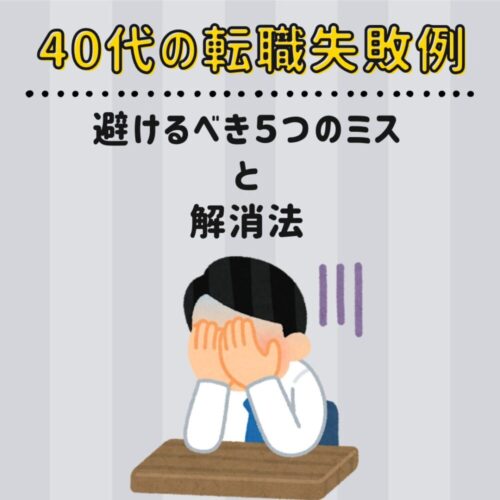 40代の転職失敗例

避けるべき5つのミス
と
解消法